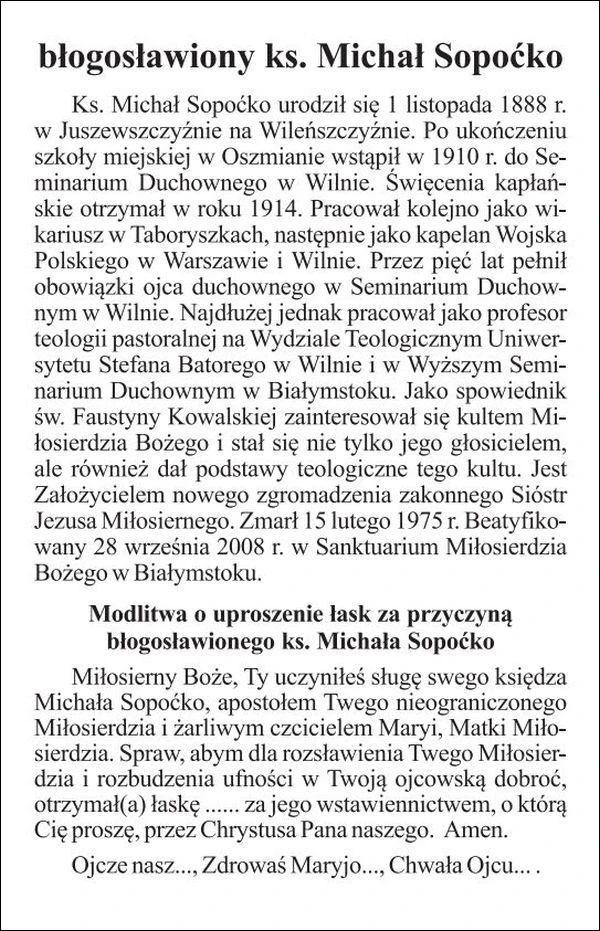 błogosławiony ks. Michał Sopoćko

Ks. Michał Sopoćko urodził się 1 listopada 1888 r. w Juszewszczyźnie na Wileńszczyźnie. Po ukończeniu szkoły miejskiej w Oszmianie wstąpił w 1910 r. do Seminarium Duchownego w Wilnie. Święcenia kapłańskie otrzymał w roku 1914. Pracował kolejno jako wikariusz w Taboryszkach, następnie jako kapelan Wojska Polskiego w Warszawie i Wilnie. Przez pięć lat pełnił obowiązki ojca duchownego w Seminarium Duchownym w Wilnie. Najdłużej jednak pracował jako profesor teologii pastoralnej na Wydziale Teologicznym Uniwersytetu Stefana Batorego w Wilnie i w Wyższym Seminarium Duchownym w Białymstoku. Jako spowiednik św. Faustyny Kowalskiej zainteresował się kultem Miłosierdzia Bożego i stał się nie tylko jego głosicielem, ale również dał podstawy teologiczne tego kultu. Jest Założycielem nowego zgromadzenia zakonnego Sióstr Jezusa Miłosiernego. Zmarł 15 lutego 1975 r. Beatyfikowany 28 września 2008 r. w Sanktuarium Miłosierdzia Bożego w Białymstoku.

Modlitwa o uproszenie łask za przyczyną błogosławionego ks. Michała Sopoćko

Miłosierny Boże, Ty uczyniłeś sługę swego księdza Michała Sopoćko, apostołem Twego nieograniczonego Miłosierdzia i żarliwym czcicielem Maryi, Matki Miłosierdzia. Spraw, abym dla rozsławienia Twego Miłosierdzia i rozbudzenia ufności w Twoją ojcowską dobroć, otrzymał(a) łaskę ...... za jego wstawiennictwem, o którą Cię proszę, przez Chrystusa Pana naszego. Amen.

Ojcze nasz..., Zdrowaś Maryjo..., Chwała Ojcu... .